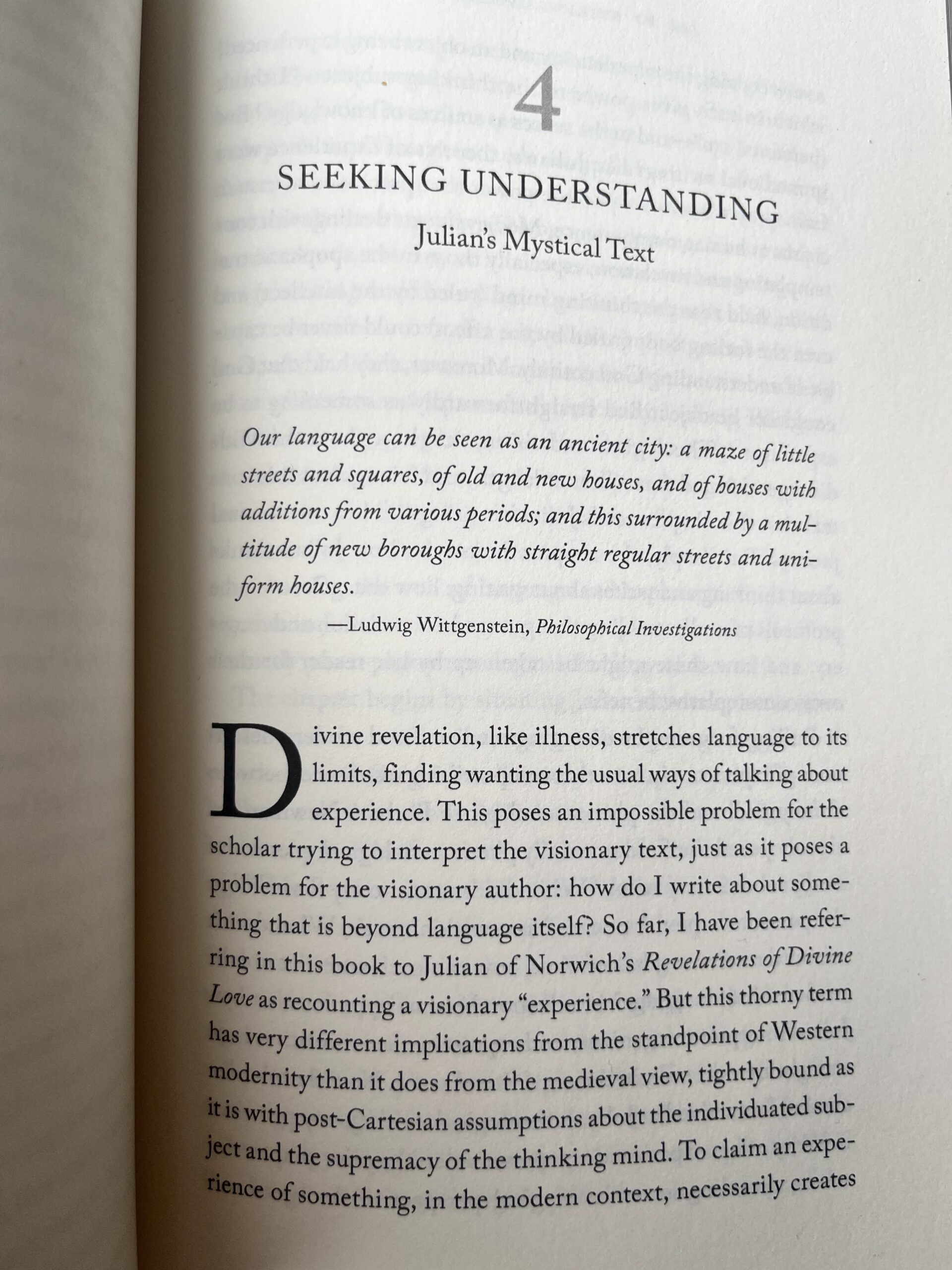 4

SEEKING UNDERSTANDING

Julian's Mystical Text

Our language can be seen as an ancient city: a maze of little streets and squares, of old and new houses, and of houses with additions from various periods; and this surrounded by a multitude of new boroughs with straight regular streets and uniform houses.

—Ludwig Wittgenstein, Philosophical Investigations

Divine revelation, like illness, stretches language to its limits, finding wanting the usual ways of talking about experience. This poses an impossible problem for the scholar trying to interpret the visionary text, just as it poses a problem for the visionary author: how do I write about something that is beyond language itself? So far, I have been referring in this book to Julian of Norwich's Revelations of Divine Love as recounting a visionary "experience." But this thorny term has very different implications from the standpoint of Western modernity than it does from the medieval view, tightly bound as it is with post-Cartesian assumptions about the individuated subject and the supremacy of the thinking mind. To claim an experience of something, in the modern context, necessarily creates